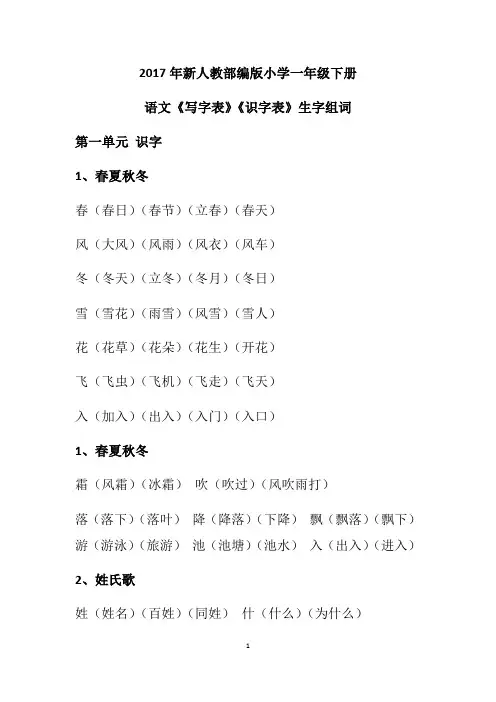 2017 年新人教部编版小学一年级下册

语文《写字表》《识字表》生字组词

第一单元 识字

1、春夏秋冬

春（春日）（春节）（立春）（春天）

风（大风）（风雨）（风衣）（风车）

冬（冬天）（立冬）（冬月）（冬日）

雪（雪花）（雨雪）（风雪）（雪人）

花（花草）（花朵）（花生）（开花）

飞（飞虫）（飞机）（飞走）（飞天）

入（加入）（出入）（入门）（入口）

1、春夏秋冬

霜（风霜）（冰霜） 吹（吹过）（风吹雨打）

落（落下）（落叶） 降（降落）（下降） 飘（飘落）（飘下）

游（游泳）（旅游） 池（池塘）（池水） 入（出入）（进入）

2、姓氏歌

姓（姓名）（百姓）（同姓） 什（什么）（为什么）

1